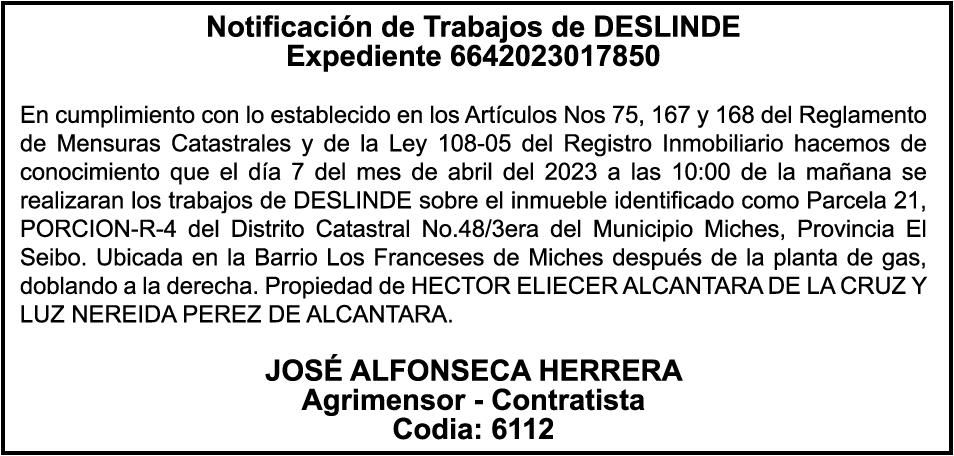 Notificación de Trabajos de DESLINDE
Expediente 6642023017850

En cumplimiento con lo establecido en los Artículos Nos 75, 167 y 168 del Reglamento de Mensuras Catastrales y de la Ley 108-05 del Registro Inmobiliario hacemos de conocimiento que el día 7 del mes de abril del 2023 a las 10:00 de la mañana se realizaran los trabajos de DESLINDE sobre el inmueble identificado como Parcela 21, PORCION-R-4 del Distrito Catastral No.48/3era del Municipio Miches, Provincia El Seibo. Ubicada en la Barrio Los Franceses de Miches después de la planta de gas, doblando a la derecha. Propiedad de HECTOR ELIECER ALCANTARA DE LA CRUZ Y LUZ NEREIDA PEREZ DE ALCANTARA.

JOSÉ ALFONSECA HERRERA
Agrimensor - Contratista
Codia: 6112